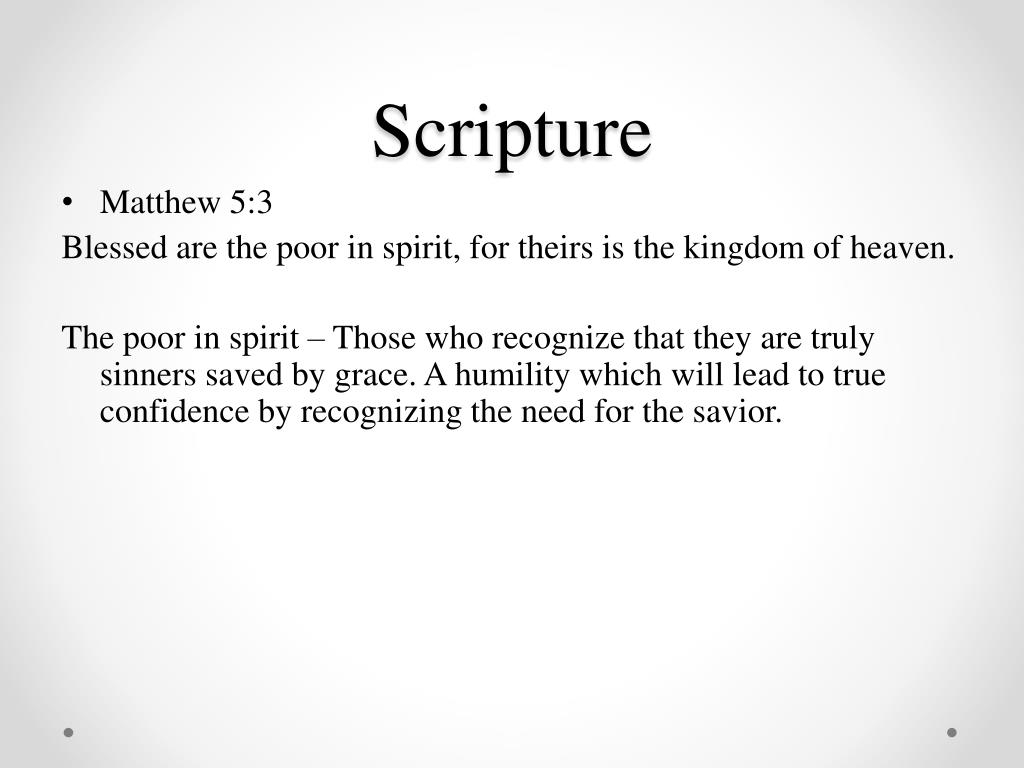 Scripture

• Matthew 5:3

Blessed are the poor in spirit, for theirs is the kingdom of heaven.

The poor in spirit – Those who recognize that they are truly sinners saved by grace. A humility which will lead to true confidence by recognizing the need for the savior.